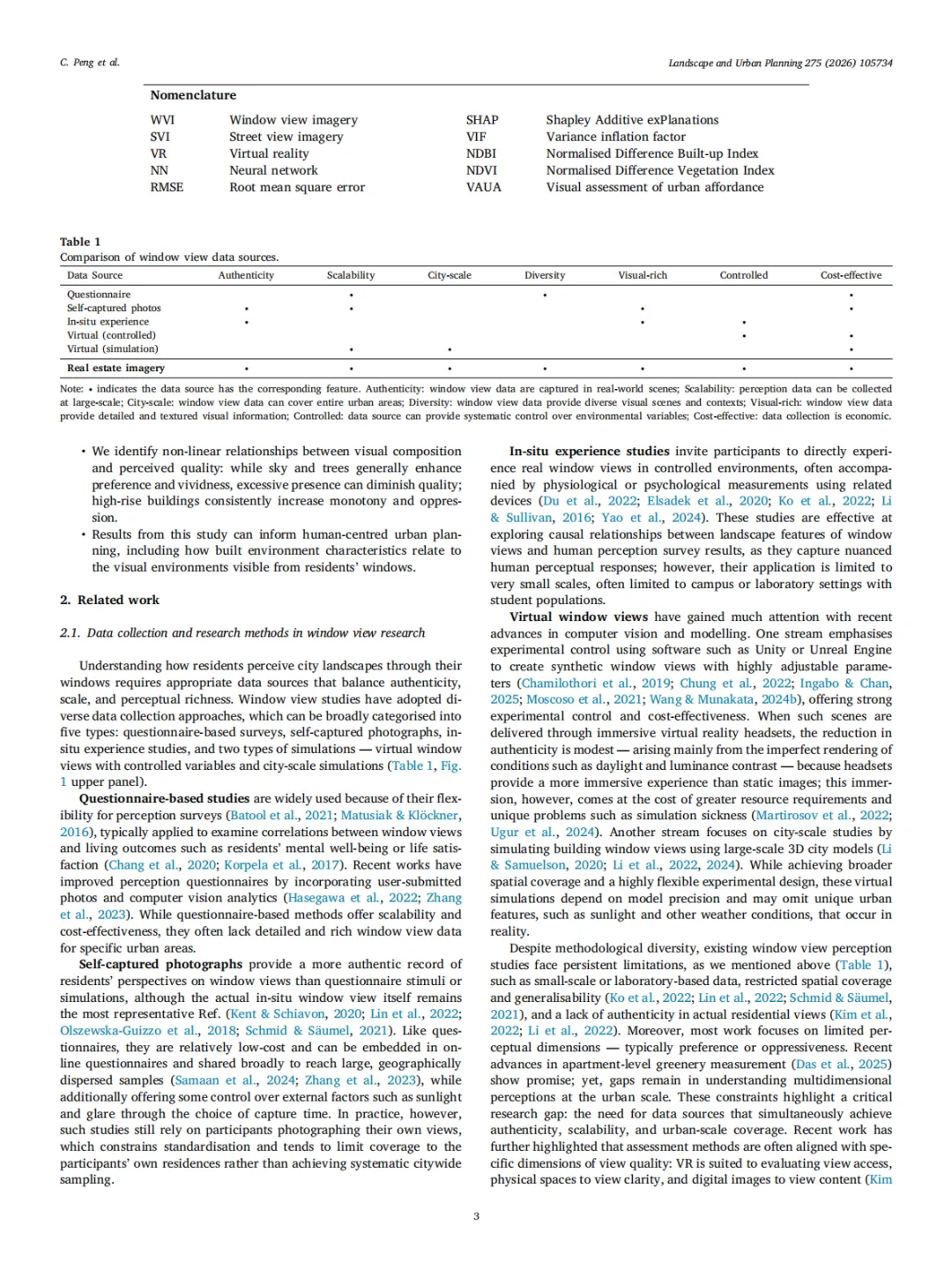 C. Peng et al.

Landscape and Urban Planning 275 (2026) 105734

Nomenclature

WVI Window view imagery
SVI Street view imagery
VR Virtual reality
NN Neural network
RMSE Root mean square error
SHAP Shapley Additive exPlanations
VIF Variance inflation factor
NDBI Normalised Difference Built-up Index
NDVI Normalised Difference Vegetation Index
VAUA Visual assessment of urban affordance

Table 1
Comparison of window view data sources.

| Data Source | Authenticity | Scalability | City-scale | Diversity | Visual-rich | Controlled | Cost-effective |
|---|---|---|---|---|---|---|---|
| Questionnaire |  | • |  | • |  |  | • |
| Self-captured photos | • | • |  |  | • |  | • |
| In-situ experience | • |  |  |  | • | • |  |
| Virtual (controlled) |  |  |  |  |  | • | • |
| Virtual (simulation) |  | • | • |  |  |  | • |
| Real estate imagery | • | • | • | • | • | • | • |

Note: • indicates the data source has the corresponding feature. Authenticity: window view data are captured in real-world scenes; Scalability: perception data can be collected at large-scale; City-scale: window view data can cover entire urban areas; Diversity: window view data provide diverse visual scenes and contexts; Visual-rich: window view data provide detailed and textured visual information; Controlled: data source can provide systematic control over environmental variables; Cost-effective: data collection is economic.

• We identify non-linear relationships between visual composition and perceived quality: while sky and trees generally enhance preference and vividness, excessive presence can diminish quality; high-rise buildings consistently increase monotony and oppression.
• Results from this study can inform human-centred urban planning, including how built environment characteristics relate to the visual environments visible from residents' windows.

2. Related work

2.1. Data collection and research methods in window view research

Understanding how residents perceive city landscapes through their windows requires appropriate data sources that balance authenticity, scale, and perceptual richness. Window view studies have adopted diverse data collection approaches, which can be broadly categorised into five types: questionnaire-based surveys, self-captured photographs, in-situ experience studies, and two types of simulations — virtual window views with controlled variables and city-scale simulations (Table 1, Fig. 1 upper panel).

Questionnaire-based studies are widely used because of their flexibility for perception surveys (Batool et al., 2021; Matusiak & Klöckner, 2016), typically applied to examine correlations between window views and living outcomes such as residents' mental well-being or life satisfaction (Chang et al., 2020; Korpela et al., 2017). Recent works have improved perception questionnaires by incorporating user-submitted photos and computer vision analytics (Hasegawa et al., 2022; Zhang et al., 2023). While questionnaire-based methods offer scalability and cost-effectiveness, they often lack detailed and rich window view data for specific urban areas.

Self-captured photographs provide a more authentic record of residents' perspectives on window views than questionnaire stimuli or simulations, although the actual in-situ window view itself remains the most representative Ref. (Kent & Schiavon, 2020; Lin et al., 2022; Olszewska-Guizzo et al., 2018; Schmid & Säumel, 2021). Like questionnaires, they are relatively low-cost and can be embedded in online questionnaires and shared broadly to reach large, geographically dispersed samples (Samaan et al., 2024; Zhang et al., 2023), while additionally offering some control over external factors such as sunlight and glare through the choice of capture time. In practice, however, such studies still rely on participants photographing their own views, which constrains standardisation and tends to limit coverage to the participants' own residences rather than achieving systematic citywide sampling.

In-situ experience studies invite participants to directly experience real window views in controlled environments, often accompanied by physiological or psychological measurements using related devices (Du et al., 2022; Elsadek et al., 2020; Ko et al., 2022; Li & Sullivan, 2016; Yao et al., 2024). These studies are effective at exploring causal relationships between landscape features of window views and human perception survey results, as they capture nuanced human perceptual responses; however, their application is limited to very small scales, often limited to campus or laboratory settings with student populations.

Virtual window views have gained much attention with recent advances in computer vision and modelling. One stream emphasises experimental control using software such as Unity or Unreal Engine to create synthetic window views with highly adjustable parameters (Chamilothori et al., 2019; Chung et al., 2022; Ingabo & Chan, 2025; Moscoso et al., 2021; Wang & Munakata, 2024b), offering strong experimental control and cost-effectiveness. When such scenes are delivered through immersive virtual reality headsets, the reduction in authenticity is modest — arising mainly from the imperfect rendering of conditions such as daylight and luminance contrast — because headsets provide a more immersive experience than static images; this immersion, however, comes at the cost of greater resource requirements and unique problems such as simulation sickness (Martirosov et al., 2022; Ugur et al., 2024). Another stream focuses on city-scale studies by simulating building window views using large-scale 3D city models (Li & Samuelson, 2020; Li et al., 2022, 2024). While achieving broader spatial coverage and a highly flexible experimental design, these virtual simulations depend on model precision and may omit unique urban features, such as sunlight and other weather conditions, that occur in reality.

Despite methodological diversity, existing window view perception studies face persistent limitations, as we mentioned above (Table 1), such as small-scale or laboratory-based data, restricted spatial coverage and generalisability (Ko et al., 2022; Lin et al., 2022; Schmid & Säumel, 2021), and a lack of authenticity in actual residential views (Kim et al., 2022; Li et al., 2022). Moreover, most work focuses on limited perceptual dimensions — typically preference or oppressiveness. Recent advances in apartment-level greenery measurement (Das et al., 2025) show promise; yet, gaps remain in understanding multidimensional perceptions at the urban scale. These constraints highlight a critical research gap: the need for data sources that simultaneously achieve authenticity, scalability, and urban-scale coverage. Recent work has further highlighted that assessment methods are often aligned with specific dimensions of view quality: VR is suited to evaluating view access, physical spaces to view clarity, and digital images to view content (Kim

3